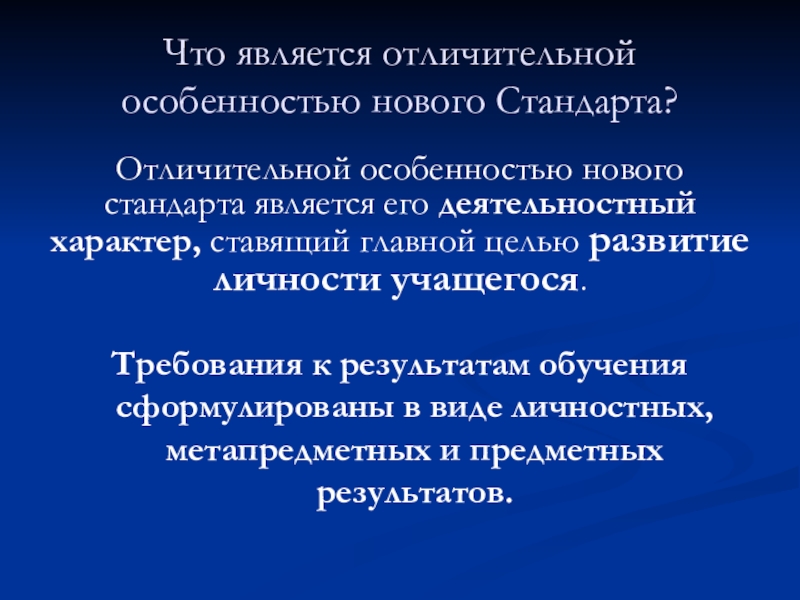 Что является отличительной особенностью нового Стандарта?

Отличительной особенностью нового стандарта является его деятельностный характер, ставящий главной целью развитие личности учащегося.

Требования к результатам обучения сформулированы в виде личностных, метапредметных и предметных результатов.